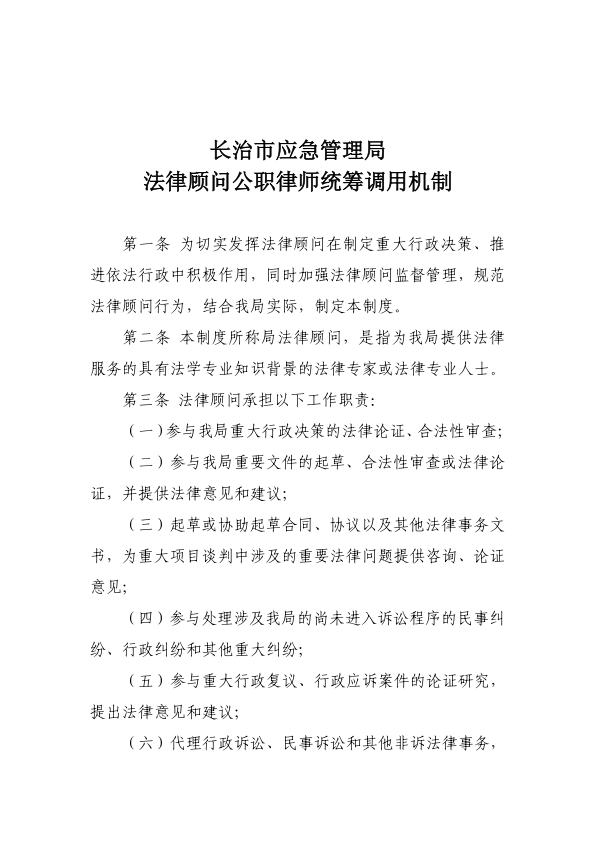 长治市应急管理局
法律顾问公职律师统筹调用机制

第一条 为切实发挥法律顾问在制定重大行政决策、推进依法行政中积极作用，同时加强法律顾问监督管理，规范法律顾问行为，结合我局实际，制定本制度。

第二条 本制度所称局法律顾问，是指为我局提供法律服务的具有法学专业知识背景的法律专家或法律专业人士。

第三条 法律顾问承担以下工作职责：

（一）参与我局重大行政决策的法律论证、合法性审查；

（二）参与我局重要文件的起草、合法性审查或法律论证，并提供法律意见和建议；

（三）起草或协助起草合同、协议以及其他法律事务文书，为重大项目谈判中涉及的重要法律问题提供咨询、论证意见；

（四）参与处理涉及我局的尚未进入诉讼程序的民事纠纷、行政纠纷和其他重大纠纷；

（五）参与重大行政复议、行政应诉案件的论证研究，提出法律意见和建议；

（六）代理行政诉讼、民事诉讼和其他非诉法律事务，